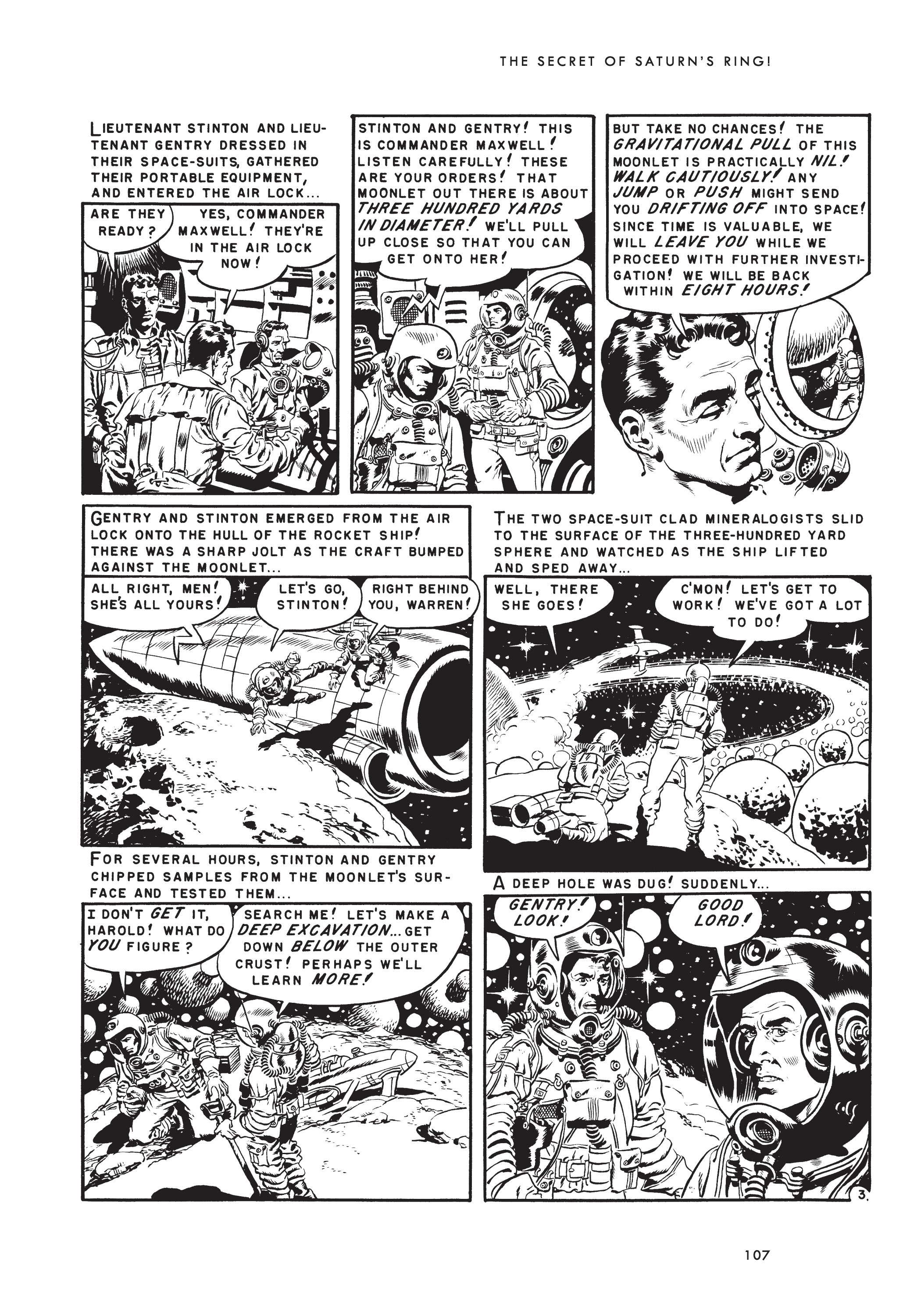 THE SECRET OF SATURN'S RING!

LIEUTENANT STINTON AND LIEUTENANT GENTRY DRESSED IN THEIR SPACE-SUITS, GATHERED THEIR PORTABLE EQUIPMENT, AND ENTERED THE AIR LOCK...

ARE THEY READY?

YES, COMMANDER MAXWELL! THEY'RE IN THE AIR LOCK NOW!

STINTON AND GENTRY! THIS IS COMMANDER MAXWELL! LISTEN CAREFULLY! THESE ARE YOUR ORDERS! THAT MOONLET OUT THERE IS ABOUT THREE HUNDRED YARDS IN DIAMETER! WE'LL PULL UP CLOSE SO THAT YOU CAN GET ONTO HER!

BUT TAKE NO CHANCES! THE GRAVITATIONAL PULL OF THIS MOONLET IS PRACTICALLY NIL! WALK CAUTIOUSLY! ANY JUMP OR PUSH MIGHT SEND YOU DRIFTING OFF INTO SPACE! SINCE TIME IS VALUABLE, WE WILL LEAVE YOU WHILE WE PROCEED WITH FURTHER INVESTIGATION! WE WILL BE BACK WITHIN EIGHT HOURS!

GENTRY AND STINTON EMERGED FROM THE AIR LOCK ONTO THE HULL OF THE ROCKET SHIP! THERE WAS A SHARP JOLT AS THE CRAFT BUMPED AGAINST THE MOONLET...

ALL RIGHT, MEN! SHE'S ALL YOURS!

LET'S GO, STINTON!

RIGHT BEHIND YOU, WARREN!

THE TWO SPACE-SUIT CLAD MINERALOGISTS SLID TO THE SURFACE OF THE THREE-HUNDRED YARD SPHERE AND WATCHED AS THE SHIP LIFTED AND SPED AWAY...

WELL, THERE SHE GOES!

C'MON! LET'S GET TO WORK! WE'VE GOT A LOT TO DO!

FOR SEVERAL HOURS, STINTON AND GENTRY CHIPPED SAMPLES FROM THE MOONLET'S SURFACE AND TESTED THEM...

I DON'T GET IT, HAROLD! WHAT DO YOU FIGURE?

SEARCH ME! LET'S MAKE A DEEP EXCAVATION... GET DOWN BELOW THE OUTER CRUST! PERHAPS WE'LL LEARN MORE!

A DEEP HOLE WAS DUG! SUDDENLY...

GENTRY! LOOK!

GOOD LORD!

3.

107